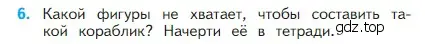 6. Какой фигуры не хватает, чтобы составить такой кораблик? Начерти её в тетради. gdz.top